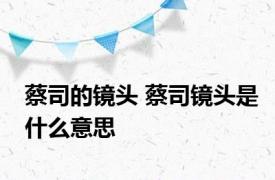 蔡司的镜头 蔡司镜头是什么意思